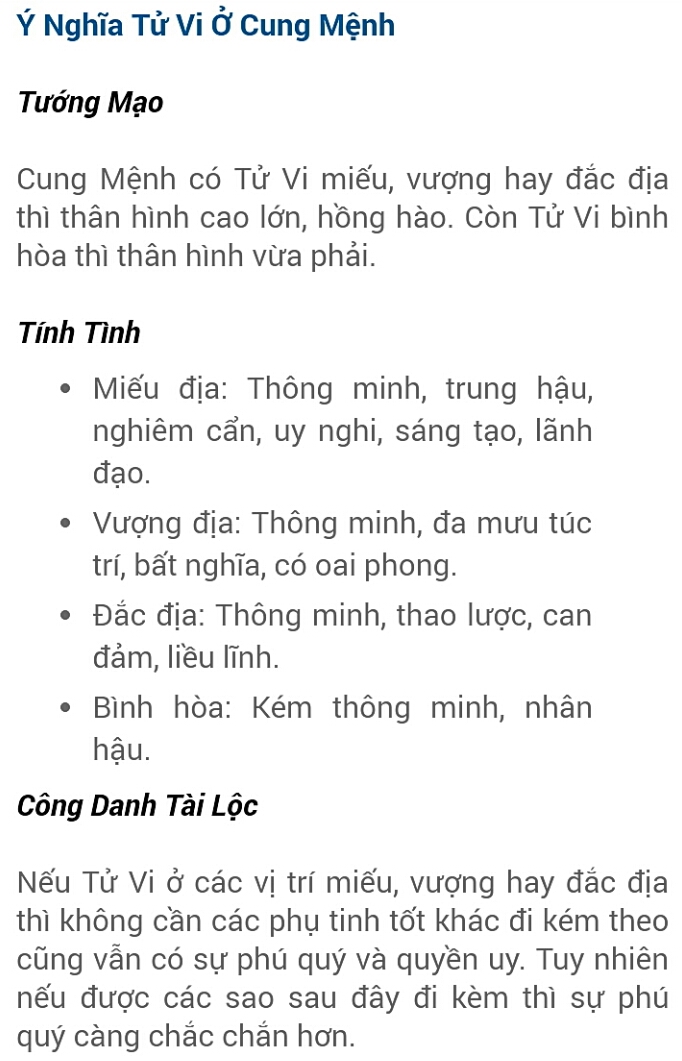 Ý Nghĩa Tử Vi Ở Cung Mệnh

Tướng Mạo

Cung Mệnh có Tử Vi miếu, vượng hay đắc địa thì thân hình cao lớn, hồng hào. Còn Tử Vi bình hòa thì thân hình vừa phải.

Tính Tình

- Miếu địa: Thông minh, trung hậu, nghiêm cẩn, uy nghi, sáng tạo, lãnh đạo.
- Vượng địa: Thông minh, đa mưu túc trí, bất nghĩa, có oai phong.
- Đắc địa: Thông minh, thao lược, can đảm, liều lĩnh.
- Bình hòa: Kém thông minh, nhân hậu.

Công Danh Tài Lộc

Nếu Tử Vi ở các vị trí miếu, vượng hay đắc địa thì không cần các phụ tinh tốt khác đi kém theo cũng vẫn có sự phú quý và quyền uy. Tuy nhiên nếu được các sao sau đây đi kèm thì sự phú quý càng chắc chắn hơn.